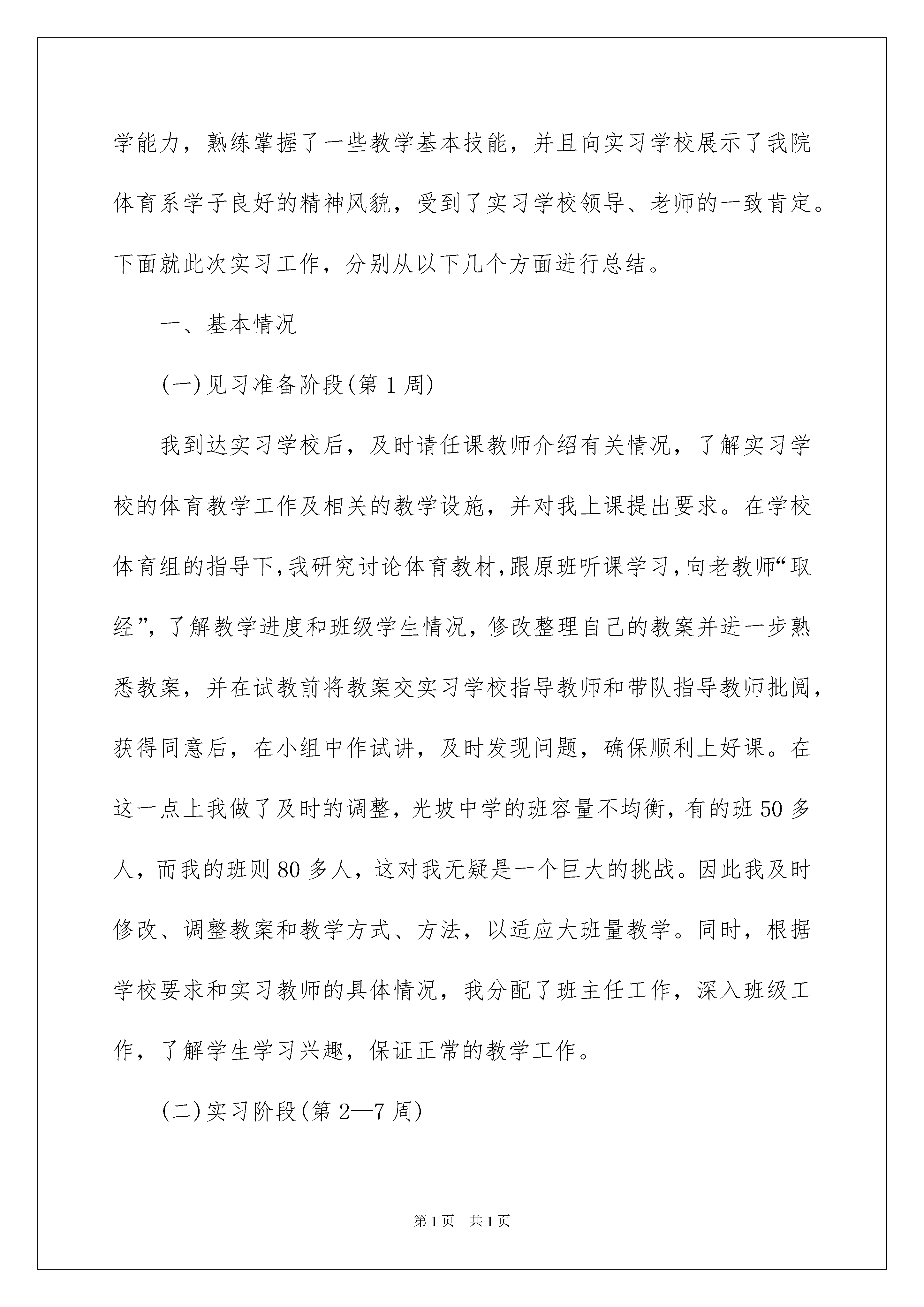 学能力，熟练掌握了一些教学基本技能，并且向实习学校展示了我院体育系学子良好的精神风貌，受到了实习学校领导、老师的一致肯定。下面就此次实习工作，分别从以下几个方面进行总结。

一、基本情况

(一)见习准备阶段(第1周)

我到达实习学校后，及时请任课教师介绍有关情况，了解实习学校的体育教学工作及相关的教学设施，并对我上课提出要求。在学校体育组的指导下，我研究讨论体育教材，跟原班听课学习，向老教师“取经”，了解教学进度和班级学生情况，修改整理自己的教案并进一步熟悉教案，并在试教前将教案交实习学校指导教师和带队指导教师批阅，获得同意后，在小组中作试讲，及时发现问题，确保顺利上好课。在这一点上我做了及时的调整，光坡中学的班容量不均衡，有的班50多人，而我的班则80多人，这对我无疑是一个巨大的挑战。因此我及时修改、调整教案和教学方式、方法，以适应大班量教学。同时，根据学校要求和实习教师的具体情况，我分配了班主任工作，深入班级工作，了解学生学习兴趣，保证正常的教学工作。

(二)实习阶段(第2—7周)

第1页 共1页